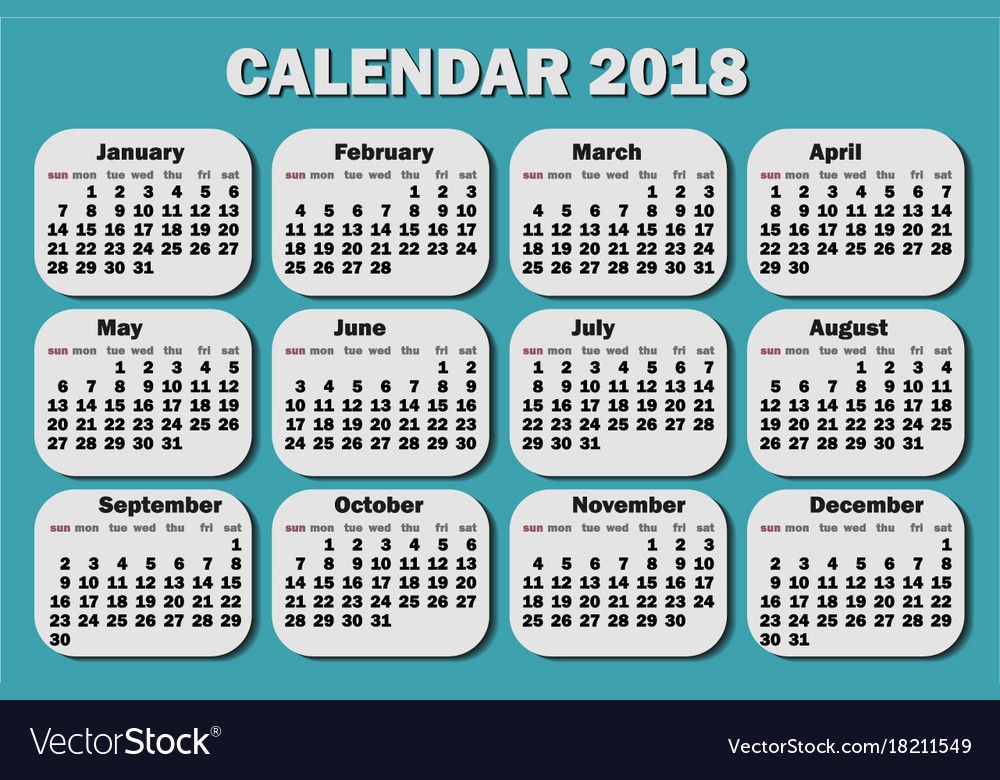 CALENDAR 2018

January

| sun | mon | tue | wed | thu | fri | sat |
|---|---|---|---|---|---|---|
| | 1 | 2 | 3 | 4 | 5 | 6 |
| 7 | 8 | 9 | 10 | 11 | 12 | 13 |
| 14 | 15 | 16 | 17 | 18 | 19 | 20 |
| 21 | 22 | 23 | 24 | 25 | 26 | 27 |
| 28 | 29 | 30 | 31 | | | |

February

| sun | mon | tue | wed | thu | fri | sat |
|---|---|---|---|---|---|---|
| | | | | 1 | 2 | 3 |
| 4 | 5 | 6 | 7 | 8 | 9 | 10 |
| 11 | 12 | 13 | 14 | 15 | 16 | 17 |
| 18 | 19 | 20 | 21 | 22 | 23 | 24 |
| 25 | 26 | 27 | 28 | | | |

March

| sun | mon | tue | wed | thu | fri | sat |
|---|---|---|---|---|---|---|
| | | | | 1 | 2 | 3 |
| 4 | 5 | 6 | 7 | 8 | 9 | 10 |
| 11 | 12 | 13 | 14 | 15 | 16 | 17 |
| 18 | 19 | 20 | 21 | 22 | 23 | 24 |
| 25 | 26 | 27 | 28 | 29 | 30 | 31 |

April

| sun | mon | tue | wed | thu | fri | sat |
|---|---|---|---|---|---|---|
| 1 | 2 | 3 | 4 | 5 | 6 | 7 |
| 8 | 9 | 10 | 11 | 12 | 13 | 14 |
| 15 | 16 | 17 | 18 | 19 | 20 | 21 |
| 22 | 23 | 24 | 25 | 26 | 27 | 28 |
| 29 | 30 | | | | | |

May

| sun | mon | tue | wed | thu | fri | sat |
|---|---|---|---|---|---|---|
| | | 1 | 2 | 3 | 4 | 5 |
| 6 | 7 | 8 | 9 | 10 | 11 | 12 |
| 13 | 14 | 15 | 16 | 17 | 18 | 19 |
| 20 | 21 | 22 | 23 | 24 | 25 | 26 |
| 27 | 28 | 29 | 30 | 31 | | |

June

| sun | mon | tue | wed | thu | fri | sat |
|---|---|---|---|---|---|---|
| | | | | | 1 | 2 |
| 3 | 4 | 5 | 6 | 7 | 8 | 9 |
| 10 | 11 | 12 | 13 | 14 | 15 | 16 |
| 17 | 18 | 19 | 20 | 21 | 22 | 23 |
| 24 | 25 | 26 | 27 | 28 | 29 | 30 |

July

| sun | mon | tue | wed | thu | fri | sat |
|---|---|---|---|---|---|---|
| 1 | 2 | 3 | 4 | 5 | 6 | 7 |
| 8 | 9 | 10 | 11 | 12 | 13 | 14 |
| 15 | 16 | 17 | 18 | 19 | 20 | 21 |
| 22 | 23 | 24 | 25 | 26 | 27 | 28 |
| 29 | 30 | 31 | | | | |

August

| sun | mon | tue | wed | thu | fri | sat |
|---|---|---|---|---|---|---|
| | | | 1 | 2 | 3 | 4 |
| 5 | 6 | 7 | 8 | 9 | 10 | 11 |
| 12 | 13 | 14 | 15 | 16 | 17 | 18 |
| 19 | 20 | 21 | 22 | 23 | 24 | 25 |
| 26 | 27 | 28 | 29 | 30 | 31 | |

September

| sun | mon | tue | wed | thu | fri | sat |
|---|---|---|---|---|---|---|
| | | | | | | 1 |
| 2 | 3 | 4 | 5 | 6 | 7 | 8 |
| 9 | 10 | 11 | 12 | 13 | 14 | 15 |
| 16 | 17 | 18 | 19 | 20 | 21 | 22 |
| 23 | 24 | 25 | 26 | 27 | 28 | 29 |
| 30 | | | | | | |

October

| sun | mon | tue | wed | thu | fri | sat |
|---|---|---|---|---|---|---|
| | 1 | 2 | 3 | 4 | 5 | 6 |
| 7 | 8 | 9 | 10 | 11 | 12 | 13 |
| 14 | 15 | 16 | 17 | 18 | 19 | 20 |
| 21 | 22 | 23 | 24 | 25 | 26 | 27 |
| 28 | 29 | 30 | 31 | | | |

November

| sun | mon | tue | wed | thu | fri | sat |
|---|---|---|---|---|---|---|
| | | | | 1 | 2 | 3 |
| 4 | 5 | 6 | 7 | 8 | 9 | 10 |
| 11 | 12 | 13 | 14 | 15 | 16 | 17 |
| 18 | 19 | 20 | 21 | 22 | 23 | 24 |
| 25 | 26 | 27 | 28 | 29 | 30 | |

December

| sun | mon | tue | wed | thu | fri | sat |
|---|---|---|---|---|---|---|
| | | | | | | 1 |
| 2 | 3 | 4 | 5 | 6 | 7 | 8 |
| 9 | 10 | 11 | 12 | 13 | 14 | 15 |
| 16 | 17 | 18 | 19 | 20 | 21 | 22 |
| 23 | 24 | 25 | 26 | 27 | 28 | 29 |
| 30 | 31 | | | | | |

VectorStock® VectorStock.com/18211549